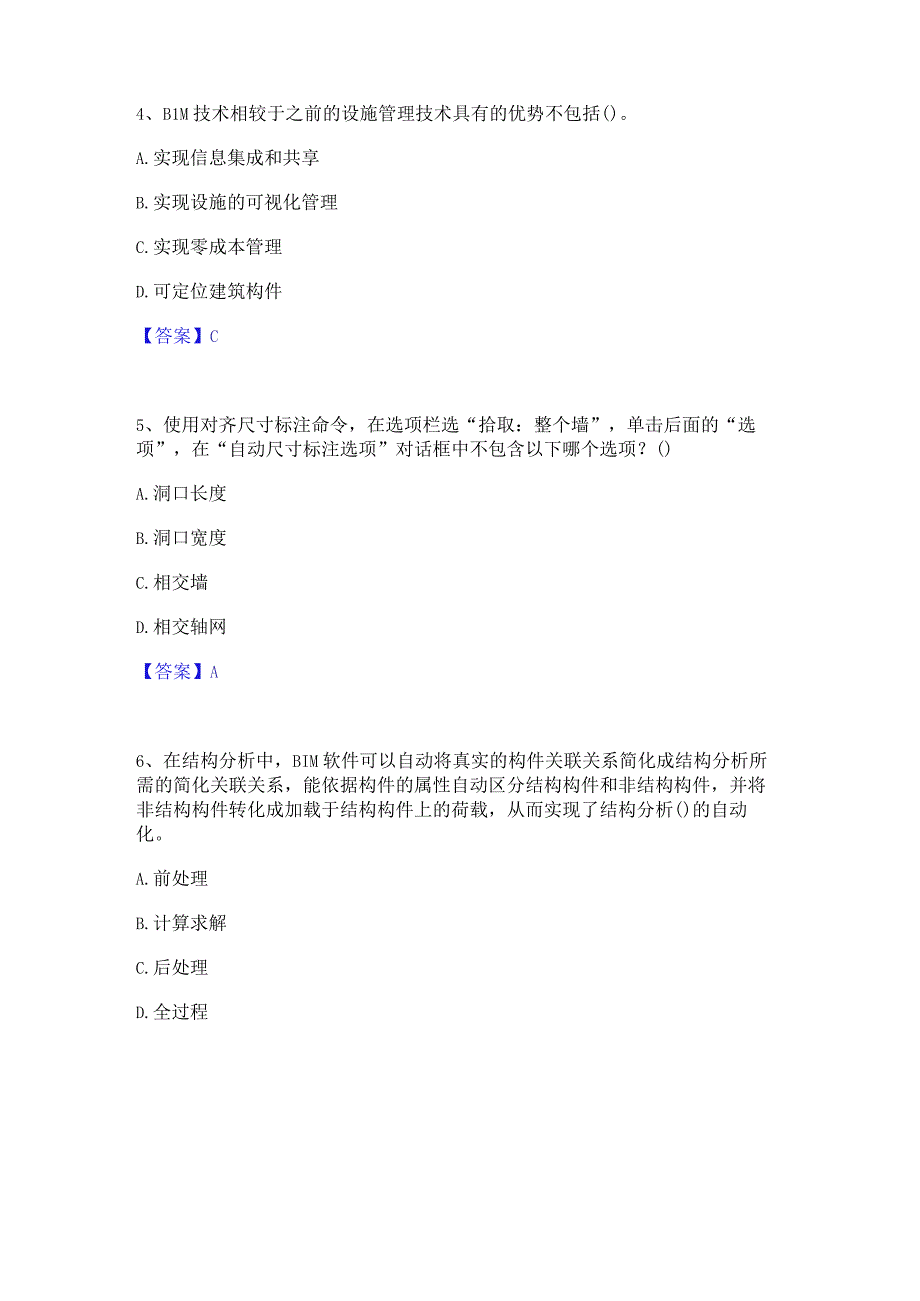 4、BIM 技术相较于之前的设施管理技术具有的优势不包括()。

A. 实现信息集成和共享

B. 实现设施的可视化管理

C. 实现零成本管理

D. 可定位建筑构件

【答案】C

5、使用对齐尺寸标注命令，在选项栏选“拾取：整个墙”，单击后面的“选项”，在“自动尺寸标注选项”对话框中不包含以下哪个选项？()

A. 洞口长度

B. 洞口宽度

C. 相交墙

D. 相交轴网

【答案】A

6、在结构分析中，BIM 软件可以自动将真实的构件关联关系简化成结构分析所需的简化关联关系，能依据构件的属性自动区分结构构件和非结构构件，并将非结构构件转化成加载于结构构件上的荷载，从而实现了结构分析()的自动化。

A. 前处理

B. 计算求解

C. 后处理

D. 全过程